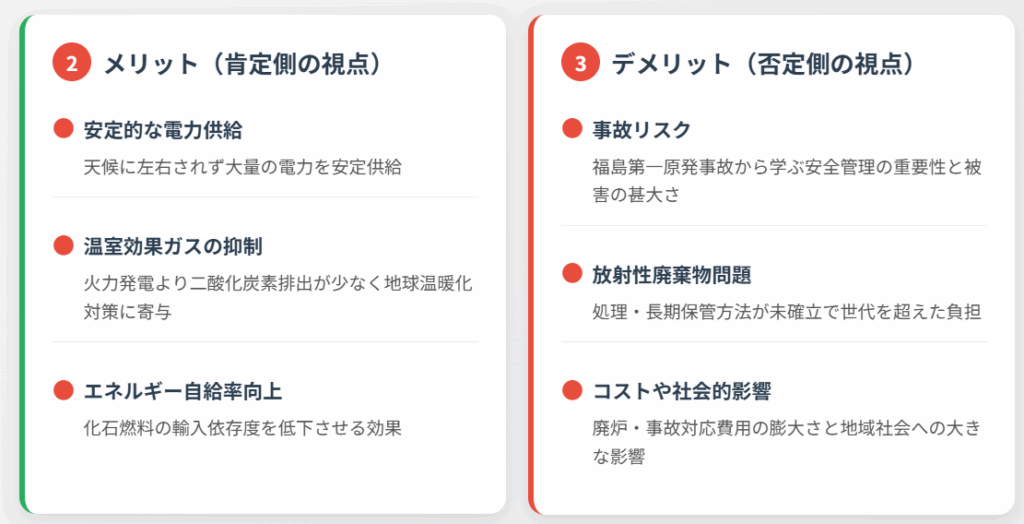 2 メリット（肯定側の視点）

安定的な電力供給

天候に左右されず大量の電力を安定供給

温室効果ガスの抑制

火力発電より二酸化炭素排出が少なく地球温暖化対策に寄与

エネルギー自給率向上

化石燃料の輸入依存度を低下させる効果

3 デメリット（否定側の視点）

事故リスク

福島第一原発事故から学ぶ安全管理の重要性と被害の甚大さ

放射性廃棄物問題

処理・長期保管方法が未確立で世代を超えた負担

コストや社会的影響

廃炉・事故対応費用の膨大さと地域社会への大きな影響